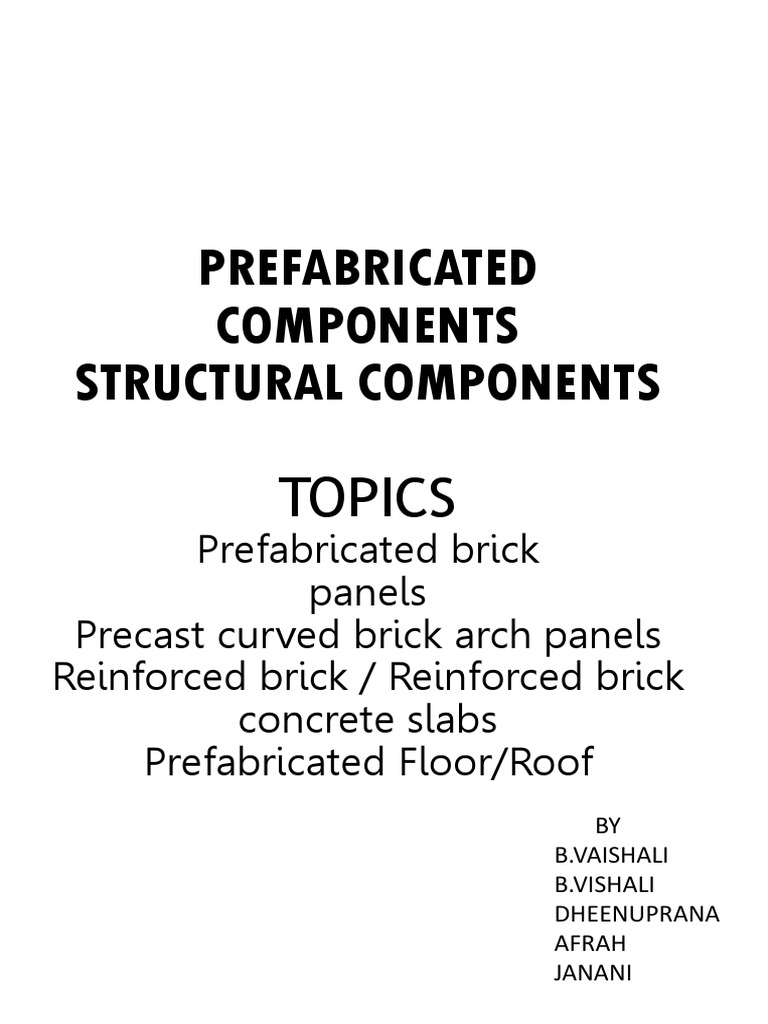 PREFABRICATED COMPONENTS
STRUCTURAL COMPONENTS

TOPICS
Prefabricated brick panels
Precast curved brick arch panels
Reinforced brick / Reinforced brick concrete slabs
Prefabricated Floor/Roof

BY
B.VAISHALI
B.VISHALI
DHEENUPRANA
AFRAH
JANANI